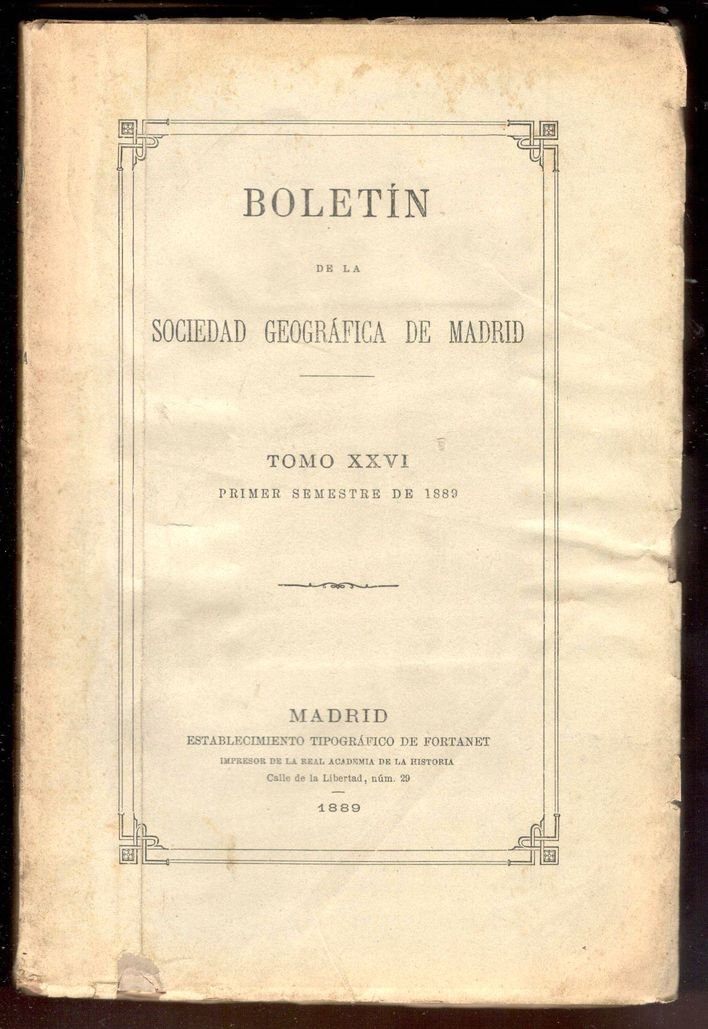 BOLETÍN

DE LA

SOCIEDAD GEOGRÁFICA DE MADRID

TOMO XXVI

PRIMER SEMESTRE DE 1889

MADRID

ESTABLECIMIENTO TIPOGRÁFICO DE FORTANET

IMPRESOR DE LA REAL ACADEMIA DE LA HISTORIA

Calle de la Libertad, núm. 29

1889